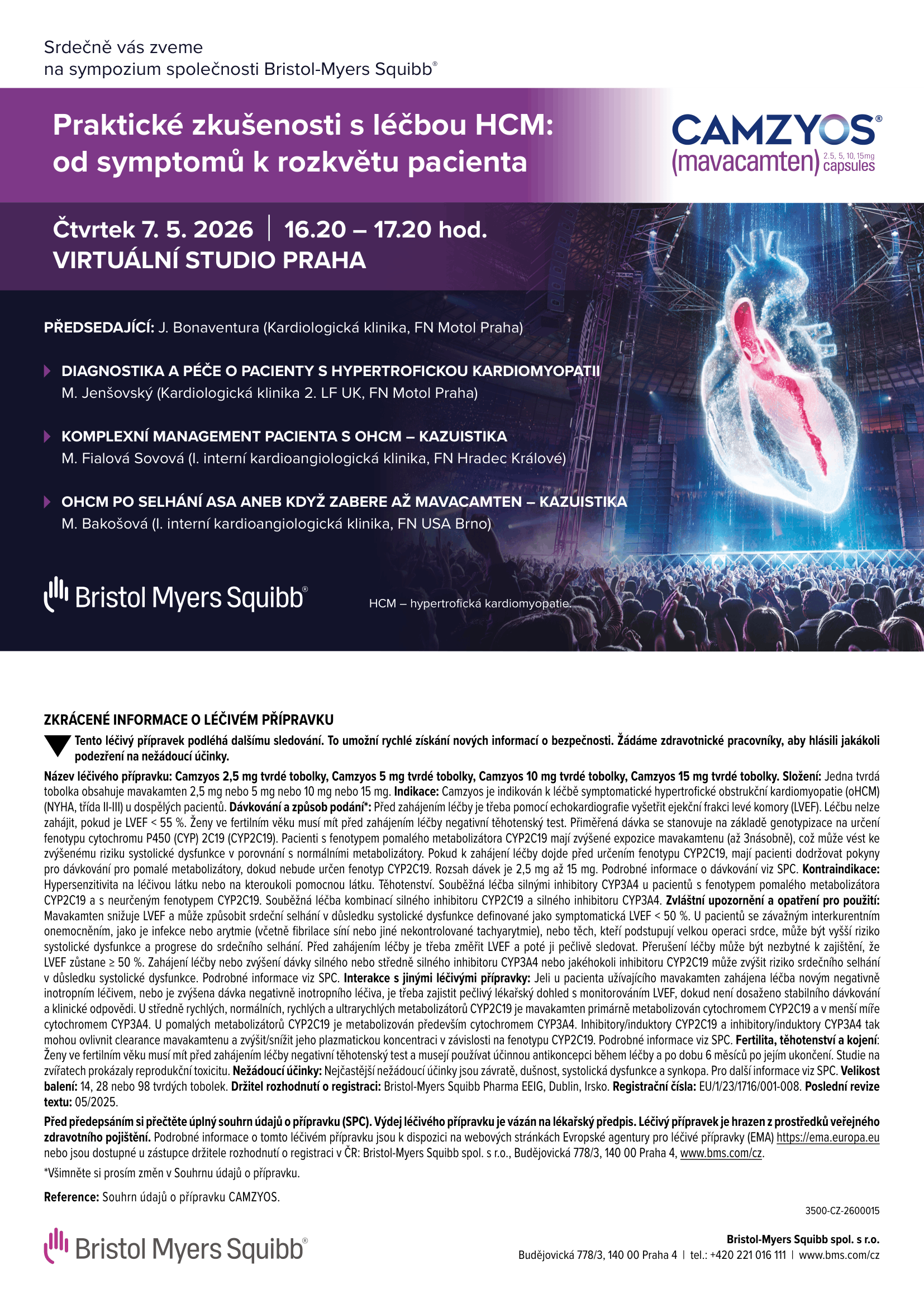 Srdečně vás zveme
na sympozium společnosti Bristol-Myers Squibb®

Praktické zkušenosti s léčbou HCM: od symptomů k rozkvětu pacienta

CAMZYOS®
(mavacamten) 2.5, 5, 10, 15mg capsules

Čtvrtek 7. 5. 2026 | 16.20 – 17.20 hod.
VIRTUÁLNÍ STUDIO PRAHA

PŘEDSEDAJÍCÍ: J. Bonaventura (Kardiologická klinika, FN Motol Praha)

DIAGNOSTIKA A PÉČE O PACIENTY S HYPERTROFICKOU KARDIOMYOPATII
M. Jenšovský (Kardiologická klinika 2. LF UK, FN Motol Praha)

KOMPLEXNÍ MANAGEMENT PACIENTA S OHCM – KAZUISTIKA
M. Fialová Sovová (I. interní kardioangiologická klinika, FN Hradec Králové)

OHCM PO SELHÁNÍ ASA ANEB KDYŽ ZABERE AŽ MAVACAMTEN – KAZUISTIKA
M. Bakošová (I. interní kardioangiologická klinika, FN USA Brno)

Bristol Myers Squibb®

HCM – hypertrofická kardiomyopatie.

ZKRÁCENÉ INFORMACE O LÉČIVÉM PŘÍPRAVKU

Tento léčivý přípravek podléhá dalšímu sledování. To umožní rychlé získání nových informací o bezpečnosti. Žádáme zdravotnické pracovníky, aby hlásili jakákoli podezření na nežádoucí účinky.

Název léčivého přípravku: Camzyos 2,5 mg tvrdé tobolky, Camzyos 5 mg tvrdé tobolky, Camzyos 10 mg tvrdé tobolky, Camzyos 15 mg tvrdé tobolky. Složení: Jedna tvrdá tobolka obsahuje mavakamten 2,5 mg nebo 5 mg nebo 10 mg nebo 15 mg. Indikace: Camzyos je indikován k léčbě symptomatické hypertrofické obstrukční kardiomyopatie (oHCM) (NYHA, třída II-III) u dospělých pacientů. Dávkování a způsob podání*: Před zahájením léčby je třeba pomocí echokardiografie vyšetřit ejekční frakci levé komory (LVEF). Léčbu nelze zahájit, pokud je LVEF < 55 %. Ženy ve fertilním věku musí mít před zahájením léčby negativní těhotenský test. Přiměřená dávka se stanovuje na základě genotypizace na určení fenotypu cytochromu P450 (CYP) 2C19 (CYP2C19). Pacienti s fenotypem pomalého metabolizátora CYP2C19 mají zvýšené expozice mavakamtenu (až 3násobně), což může vést ke zvýšenému riziku systolické dysfunkce v porovnání s normálními metabolizátory. Pokud k zahájení léčby dojde před určením fenotypu CYP2C19, mají pacienti dodržovat pokyny pro dávkování pro pomalé metabolizátory, dokud nebude určen fenotyp CYP2C19. Rozsah dávek je 2,5 mg až 15 mg. Podrobné informace o dávkování viz SPC. Kontraindikace: Hypersenzitivita na léčivou látku nebo na kteroukoli pomocnou látku. Těhotenství. Souběžná léčba silnými inhibitory CYP3A4 u pacientů s fenotypem pomalého metabolizátora CYP2C19 a s neurčeným fenotypem CYP2C19. Souběžná léčba kombinací silného inhibitoru CYP2C19 a silného inhibitoru CYP3A4. Zvláštní upozornění a opatření pro použití: Mavakamten snižuje LVEF a může způsobit srdeční selhání v důsledku systolické dysfunkce definované jako symptomatická LVEF < 50 %. U pacientů se závažným interkurentním onemocněním, jako je infekce nebo arytmie (včetně fibrilace síní nebo jiné nekontrolované tachyarytmie), nebo těch, kteří podstupují velkou operaci srdce, může být vyšší riziko systolické dysfunkce a progrese do srdečního selhání. Před zahájením léčby je třeba změřit LVEF a poté ji pečlivě sledovat. Přerušení léčby může být nezbytné k zajištění, že LVEF zůstane ≥ 50 %. Zahájení léčby nebo zvýšení dávky silného nebo středně silného inhibitoru CYP3A4 nebo jakéhokoli inhibitoru CYP2C19 může zvýšit riziko srdečního selhání v důsledku systolické dysfunkce. Podrobné informace viz SPC. Interakce s jinými léčivými přípravky: Jeli u pacienta užívajícího mavakamten zahájena léčba novým negativně inotropním léčivem, nebo je zvýšena dávka negativně inotropního léčiva, je třeba zajistit pečlivý lékařský dohled s monitorováním LVEF, dokud není dosaženo stabilního dávkování a klinické odpovědi. U středně rychlých, normálních, rychlých a ultrarychlých metabolizátorů CYP2C19 je mavakamten primárně metabolizován cytochromem CYP2C19 a v menší míře cytochromem CYP3A4. U pomalých metabolizátorů CYP2C19 je metabolizován především cytochromem CYP3A4. Inhibitory/induktory CYP2C19 a inhibitory/induktory CYP3A4 tak mohou ovlivnit clearance mavakamtenu a zvýšit/snížit jeho plazmatickou koncentraci v závislosti na fenotypu CYP2C19. Podrobné informace viz SPC. Fertilita, těhotenství a kojení: Ženy ve fertilním věku musí mít před zahájením léčby negativní těhotenský test a musejí používat účinnou antikoncepci během léčby a po dobu 6 měsíců po jejím ukončení. Studie na zvířatech prokázaly reprodukční toxicitu. Nežádoucí účinky: Nejčastější nežádoucí účinky jsou závratě, dušnost, systolická dysfunkce a synkopa. Pro další informace viz SPC. Velikost balení: 14, 28 nebo 98 tvrdých tobolek. Držitel rozhodnutí o registraci: Bristol-Myers Squibb Pharma EEIG, Dublin, Irsko. Registrační čísla: EU/1/23/1716/001-008. Poslední revize textu: 05/2025.

Před předepsáním si přečtěte úplný souhrn údajů o přípravku (SPC). Výdej léčivého přípravku je vázán na lékařský předpis. Léčivý přípravek je hrazen z prostředků veřejného zdravotního pojištění. Podrobné informace o tomto léčivém přípravku jsou k dispozici na webových stránkách Evropské agentury pro léčivé přípravky (EMA) https://ema.europa.eu nebo jsou dostupné u zástupce držitele rozhodnutí o registraci v ČR: Bristol-Myers Squibb spol. s r.o., Budějovická 778/3, 140 00 Praha 4, www.bms.com/cz.

*Všimněte si prosím změn v Souhrnu údajů o přípravku.

Reference: Souhrn údajů o přípravku CAMZYOS.

3500-CZ-2600015

Bristol Myers Squibb®

Bristol-Myers Squibb spol. s r.o.
Budějovická 778/3, 140 00 Praha 4 | tel.: +420 221 016 111 | www.bms.com/cz